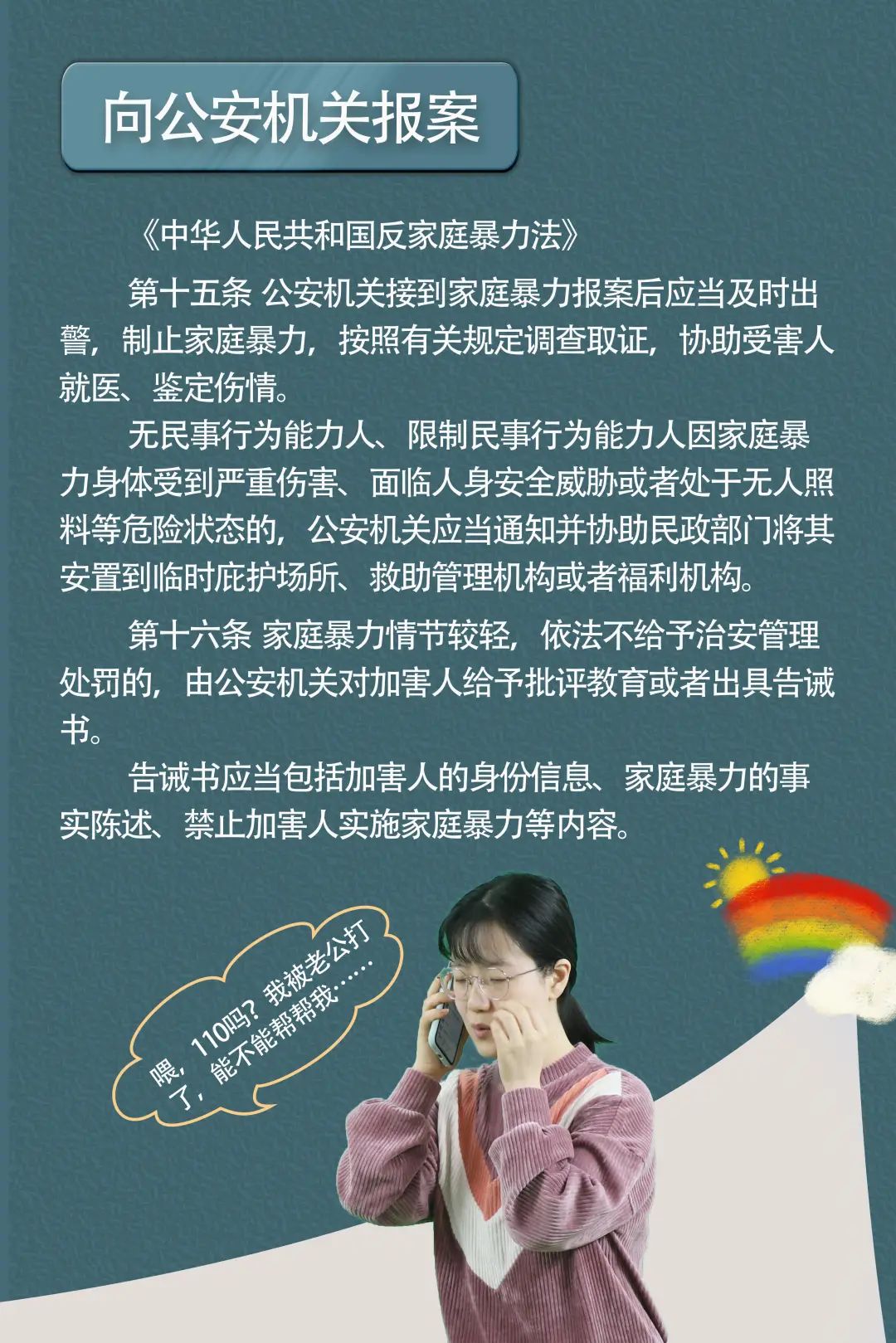 向公安机关报案

《中华人民共和国反家庭暴力法》

第十五条 公安机关接到家庭暴力报案后应当及时出警，制止家庭暴力，按照有关规定调查取证，协助受害人就医、鉴定伤情。

无民事行为能力人、限制民事行为能力人因家庭暴力身体受到严重伤害、面临人身安全威胁或者处于无人照料等危险状态的，公安机关应当通知并协助民政部门将其安置到临时庇护场所、救助管理机构或者福利机构。

第十六条 家庭暴力情节较轻，依法不给予治安管理处罚的，由公安机关对加害人给予批评教育或者出具告诫书。

告诫书应当包括加害人的身份信息、家庭暴力的事实陈述、禁止加害人实施家庭暴力等内容。

喂，110吗？我被老公打了，能不能帮帮我……